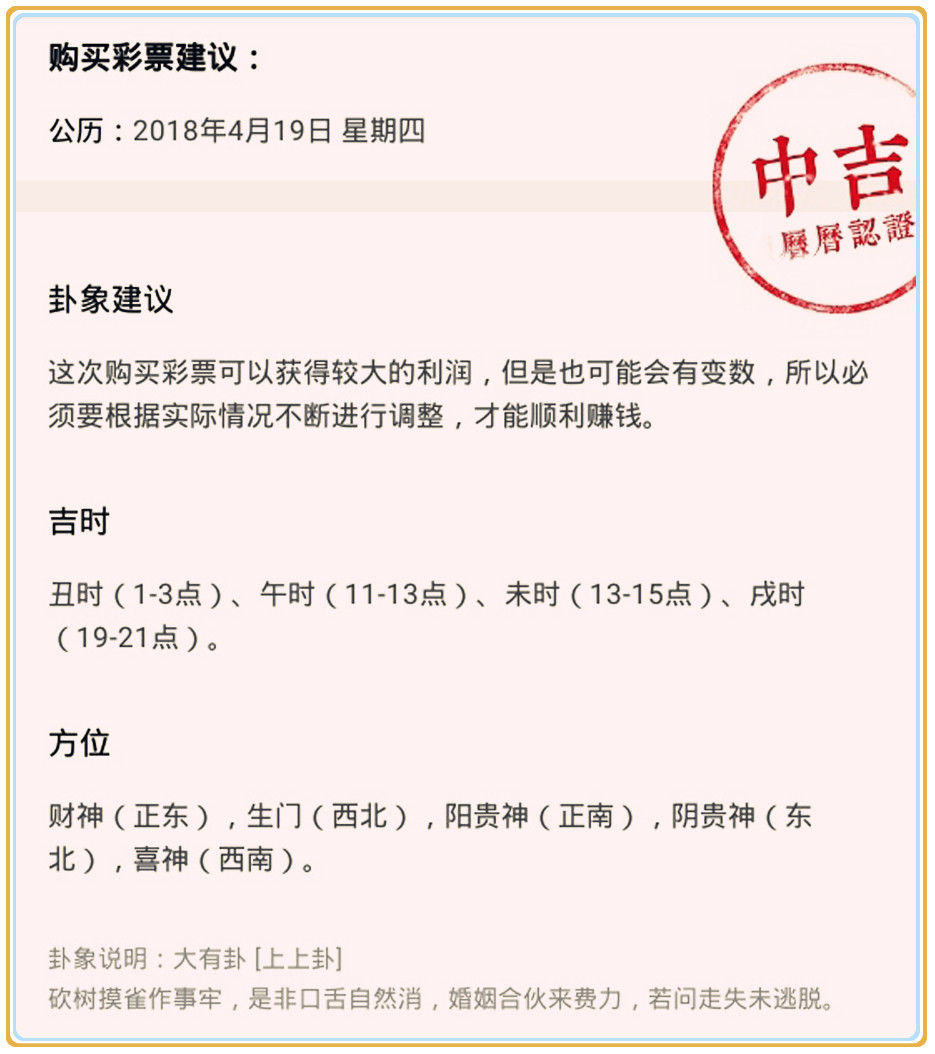 购买彩票建议：

公历：2018年4月19日 星期四

中吉
曆曆認證

卦象建议

这次购买彩票可以获得较大的利润，但是也可能会有变数，所以必须要根据实际情况不断进行调整，才能顺利赚钱。

吉时

丑时（1-3点）、午时（11-13点）、未时（13-15点）、戌时（19-21点）。

方位

财神（正东），生门（西北），阳贵神（正南），阴贵神（东北），喜神（西南）。

卦象说明：大有卦 [上上卦]
砍树摸雀作事牢，是非口舌自然消，婚姻合伙来费力，若问走失未逃脱。